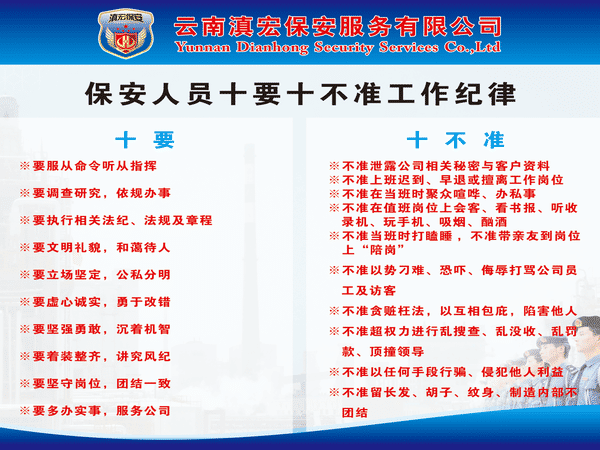 滇宏保安

云南滇宏保安服务有限公司
Yunnan Dianhong Security Services Co.,Ltd

保安人员十要十不准工作纪律

十 要

※要服从命令听从指挥

※要调查研究，依规办事

※要执行相关法纪、法规及章程

※要文明礼貌，和蔼待人

※要立场坚定，公私分明

※要虚心诚实，勇于改错

※要坚强勇敢，沉着机智

※要着装整齐，讲究风纪

※要坚守岗位，团结一致

※要多办实事，服务公司

十 不 准

※不准泄露公司相关秘密与客户资料

※不准上班迟到、早退或擅离工作岗位

※不准在当班时聚众喧哗、办私事

※不准在值班岗位上会客、看书报、听收录机、玩手机、吸烟、酗酒

※不准当班时打瞌睡，不准带亲友到岗位上“陪岗”

※不准以势刁难、恐吓、侮辱打骂公司员工及访客

※不准贪赃枉法，以互相包庇，陷害他人

※不准超权力进行乱搜查、乱没收、乱罚款、顶撞领导

※不准以任何手段行骗、侵犯他人利益

※不准留长发、胡子、纹身、制造内部不团结